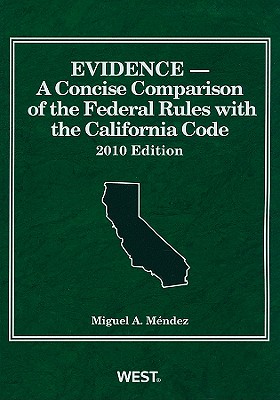 EVIDENCE —
A Concise Comparison of the Federal Rules with the California Code

2010 Edition

Miguel A. Méndez

WEST®